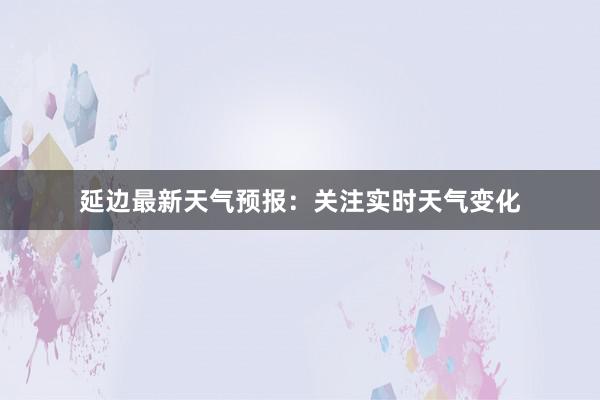 延边最新天气预报：关注实时天气变化